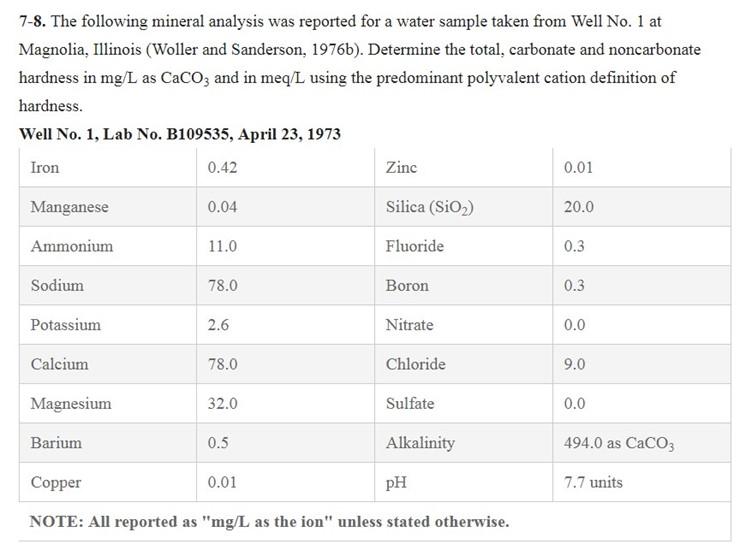 7-8. The following mineral analysis was reported for a water sample taken from Well No. 1 at Magnolia, Illinois (Woller and Sanderson, 1976b). Determine the total, carbonate and noncarbonate hardness in mg/L as $CaCO_3$ and in meq/L using the predominant polyvalent cation definition of hardness.

Well No. 1, Lab No. B109535, April 23, 1973

| Iron | 0.42 | Zinc | 0.01 |
|---|---|---|---|
| Manganese | 0.04 | Silica ($SiO_2$) | 20.0 |
| Ammonium | 11.0 | Fluoride | 0.3 |
| Sodium | 78.0 | Boron | 0.3 |
| Potassium | 2.6 | Nitrate | 0.0 |
| Calcium | 78.0 | Chloride | 9.0 |
| Magnesium | 32.0 | Sulfate | 0.0 |
| Barium | 0.5 | Alkalinity | 494.0 as $CaCO_3$ |
| Copper | 0.01 | pH | 7.7 units |

NOTE: All reported as "mg/L as the ion" unless stated otherwise.